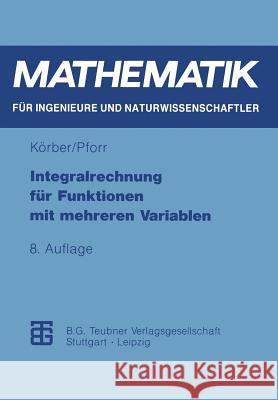 MATHEMATIK
FÜR INGENIEURE UND NATURWISSENSCHAFTLER

Körber/Pforr

Integralrechnung für Funktionen mit mehreren Variablen

8. Auflage

B.G. Teubner Verlagsgesellschaft
Stuttgart · Leipzig

Kraina Książek